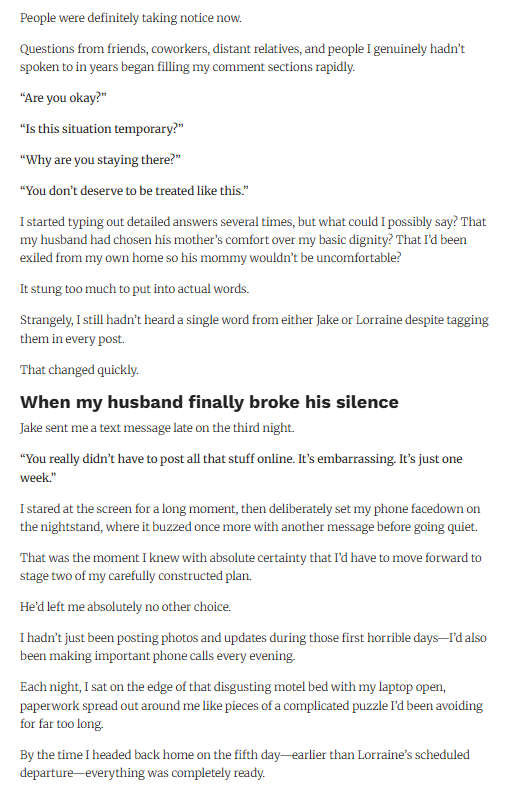 People were definitely taking notice now.

Questions from friends, coworkers, distant relatives, and people I genuinely hadn't spoken to in years began filling my comment sections rapidly.

"Are you okay?"

"Is this situation temporary?"

"Why are you staying there?"

"You don't deserve to be treated like this."

I started typing out detailed answers several times, but what could I possibly say? That my husband had chosen his mother's comfort over my basic dignity? That I'd been exiled from my own home so his mommy wouldn't be uncomfortable?

It stung too much to put into actual words.

Strangely, I still hadn't heard a single word from either Jake or Lorraine despite tagging them in every post.

That changed quickly.

When my husband finally broke his silence

Jake sent me a text message late on the third night.

"You really didn't have to post all that stuff online. It's embarrassing. It's just one week."

I stared at the screen for a long moment, then deliberately set my phone facedown on the nightstand, where it buzzed once more with another message before going quiet.

That was the moment I knew with absolute certainty that I'd have to move forward to stage two of my carefully constructed plan.

He'd left me absolutely no other choice.

I hadn't just been posting photos and updates during those first horrible days—I'd also been making important phone calls every evening.

Each night, I sat on the edge of that disgusting motel bed with my laptop open, paperwork spread out around me like pieces of a complicated puzzle I'd been avoiding for far too long.

By the time I headed back home on the fifth day—earlier than Lorraine's scheduled departure—everything was completely ready.